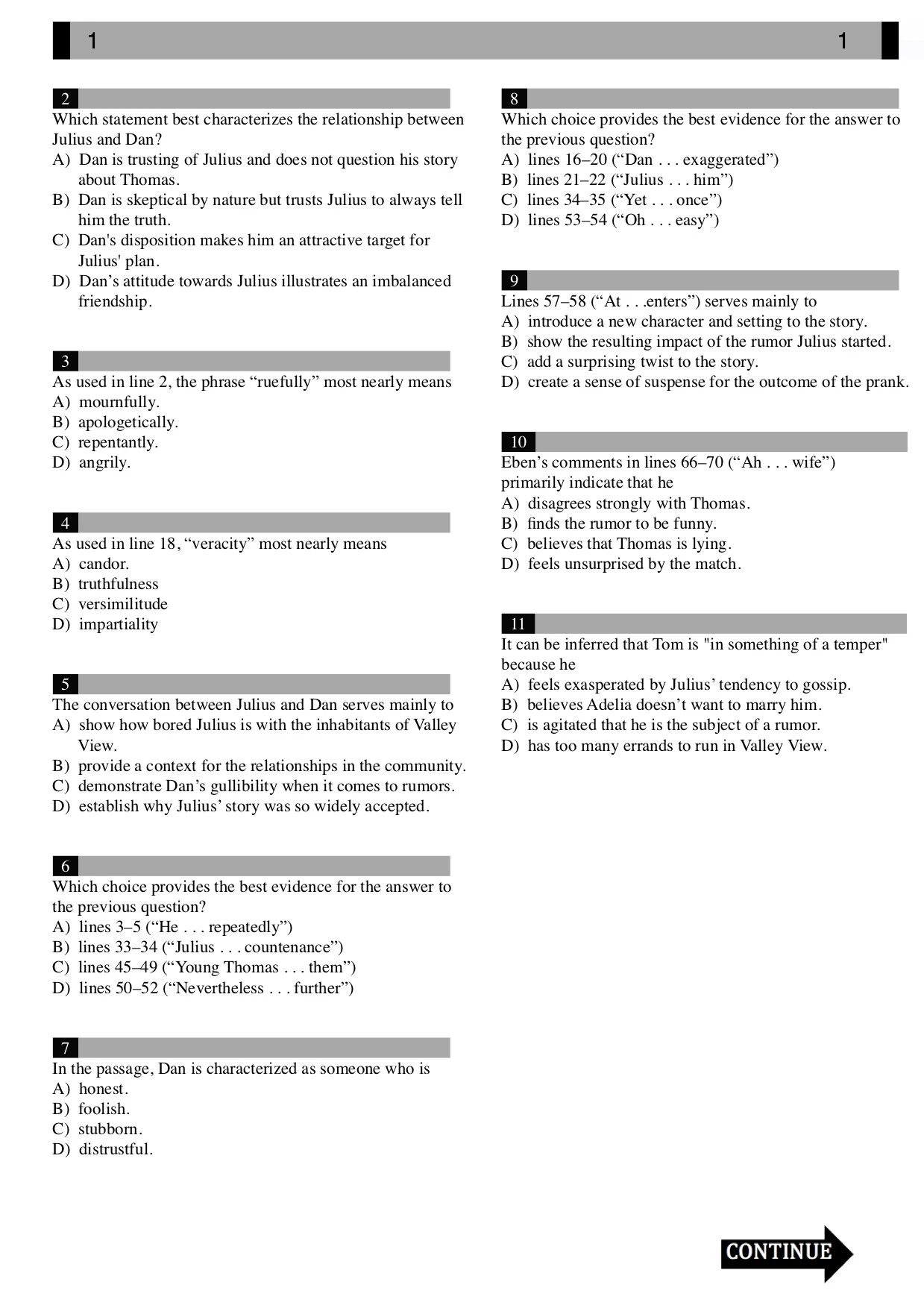 1 1

2
Which statement best characterizes the relationship between Julius and Dan?
A) Dan is trusting of Julius and does not question his story about Thomas.
B) Dan is skeptical by nature but trusts Julius to always tell him the truth.
C) Dan's disposition makes him an attractive target for Julius' plan.
D) Dan’s attitude towards Julius illustrates an imbalanced friendship.

3
As used in line 2, the phrase “ruefully” most nearly means
A) mournfully.
B) apologetically.
C) repentantly.
D) angrily.

4
As used in line 18, “veracity” most nearly means
A) candor.
B) truthfulness
C) versimilitude
D) impartiality

5
The conversation between Julius and Dan serves mainly to
A) show how bored Julius is with the inhabitants of Valley View.
B) provide a context for the relationships in the community.
C) demonstrate Dan’s gullibility when it comes to rumors.
D) establish why Julius’ story was so widely accepted.

6
Which choice provides the best evidence for the answer to the previous question?
A) lines 3–5 (“He . . . repeatedly”)
B) lines 33–34 (“Julius . . . countenance”)
C) lines 45–49 (“Young Thomas . . . them”)
D) lines 50–52 (“Nevertheless . . . further”)

7
In the passage, Dan is characterized as someone who is
A) honest.
B) foolish.
C) stubborn.
D) distrustful.

8
Which choice provides the best evidence for the answer to the previous question?
A) lines 16–20 (“Dan . . . exaggerated”)
B) lines 21–22 (“Julius . . . him”)
C) lines 34–35 (“Yet . . . once”)
D) lines 53–54 (“Oh . . . easy”)

9
Lines 57–58 (“At . . .enters”) serves mainly to
A) introduce a new character and setting to the story.
B) show the resulting impact of the rumor Julius started.
C) add a surprising twist to the story.
D) create a sense of suspense for the outcome of the prank.

10
Eben’s comments in lines 66–70 (“Ah . . . wife”) primarily indicate that he
A) disagrees strongly with Thomas.
B) finds the rumor to be funny.
C) believes that Thomas is lying.
D) feels unsurprised by the match.

11
It can be inferred that Tom is "in something of a temper" because he
A) feels exasperated by Julius’ tendency to gossip.
B) believes Adelia doesn’t want to marry him.
C) is agitated that he is the subject of a rumor.
D) has too many errands to run in Valley View.

CONTINUE